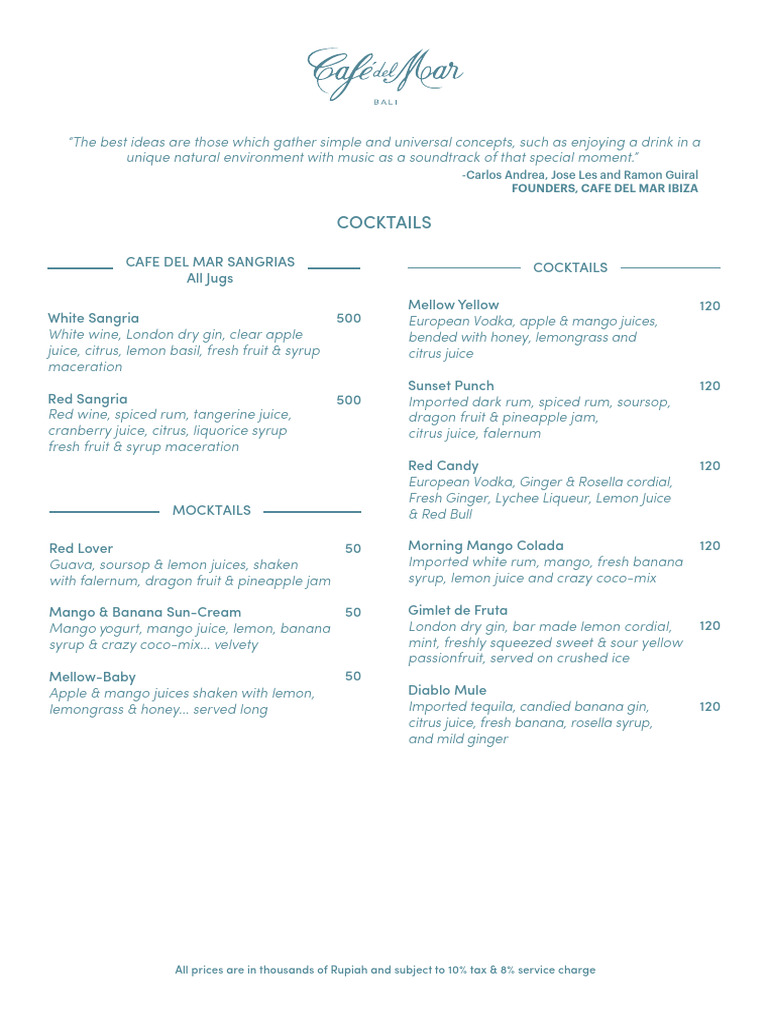 Café del Mar
BALI

"The best ideas are those which gather simple and universal concepts, such as enjoying a drink in a unique natural environment with music as a soundtrack of that special moment."
-Carlos Andrea, Jose Les and Ramon Guiral
FOUNDERS, CAFE DEL MAR IBIZA

COCKTAILS

CAFE DEL MAR SANGRIAS
All Jugs

White Sangria 500
White wine, London dry gin, clear apple juice, citrus, lemon basil, fresh fruit & syrup maceration

Red Sangria 500
Red wine, spiced rum, tangerine juice, cranberry juice, citrus, liquorice syrup fresh fruit & syrup maceration

MOCKTAILS

Red Lover 50
Guava, soursop & lemon juices, shaken with falernum, dragon fruit & pineapple jam

Mango & Banana Sun-Cream 50
Mango yogurt, mango juice, lemon, banana syrup & crazy coco-mix... velvety

Mellow-Baby 50
Apple & mango juices shaken with lemon, lemongrass & honey... served long

COCKTAILS

Mellow Yellow 120
European Vodka, apple & mango juices, bended with honey, lemongrass and citrus juice

Sunset Punch 120
Imported dark rum, spiced rum, soursop, dragon fruit & pineapple jam, citrus juice, falernum

Red Candy 120
European Vodka, Ginger & Rosella cordial, Fresh Ginger, Lychee Liqueur, Lemon Juice & Red Bull

Morning Mango Colada 120
Imported white rum, mango, fresh banana syrup, lemon juice and crazy coco-mix

Gimlet de Fruta 120
London dry gin, bar made lemon cordial, mint, freshly squeezed sweet & sour yellow passionfruit, served on crushed ice

Diablo Mule 120
Imported tequila, candied banana gin, citrus juice, fresh banana, rosella syrup, and mild ginger

All prices are in thousands of Rupiah and subject to 10% tax & 8% service charge